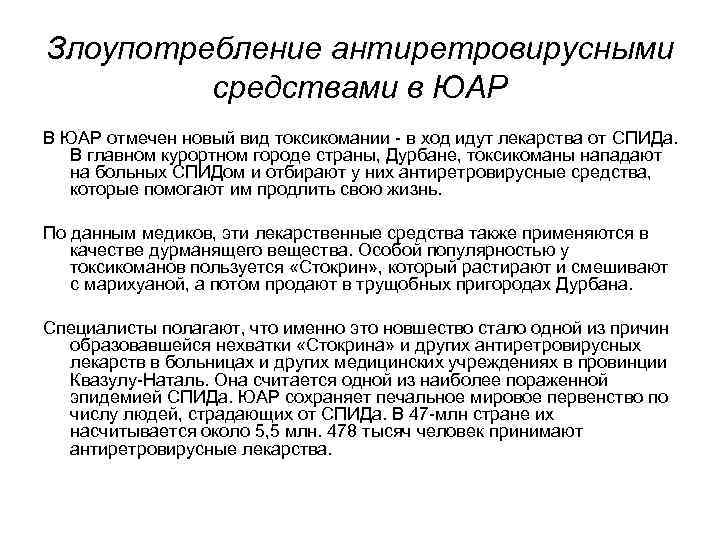 Злоупотребление антиретровирусными средствами в ЮАР

В ЮАР отмечен новый вид токсикомании - в ход идут лекарства от СПИДа. В главном курортном городе страны, Дурбане, токсикоманы нападают на больных СПИДом и отбирают у них антиретровирусные средства, которые помогают им продлить свою жизнь.

По данным медиков, эти лекарственные средства также применяются в качестве дурманящего вещества. Особой популярностью у токсикоманов пользуется «Стокрин», который растирают и смешивают с марихуаной, а потом продают в трущобных пригородах Дурбана.

Специалисты полагают, что именно это новшество стало одной из причин образовавшейся нехватки «Стокрина» и других антиретровирусных лекарств в больницах и других медицинских учреждениях в провинции Квазулу-Наталь. Она считается одной из наиболее пораженной эпидемией СПИДа. ЮАР сохраняет печальное мировое первенство по числу людей, страдающих от СПИДа. В 47-млн стране их насчитывается около 5,5 млн. 478 тысяч человек принимают антиретровирусные лекарства.